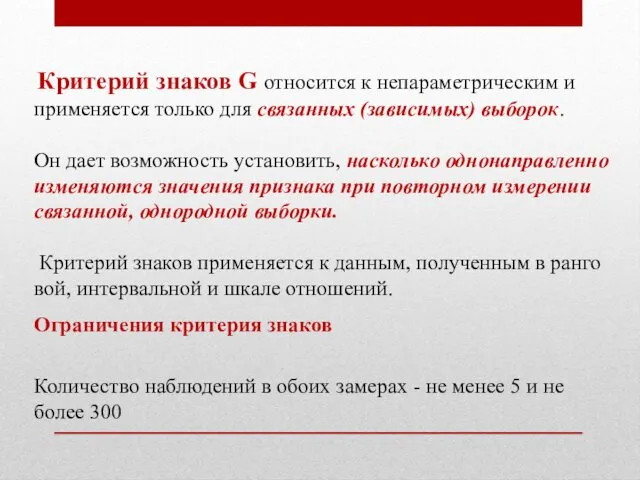 Критерий знаков G относится к непараметрическим и применяется только для связанных (зависимых) выборок.

Он дает возможность установить, насколько однонаправленно изменяются значения признака при повторном измерении связанной, однородной выборки.

Критерий знаков применяется к данным, полученным в ранго вой, интервальной и шкале отношений.

Ограничения критерия знаков

Количество наблюдений в обоих замерах - не менее 5 и не более 300